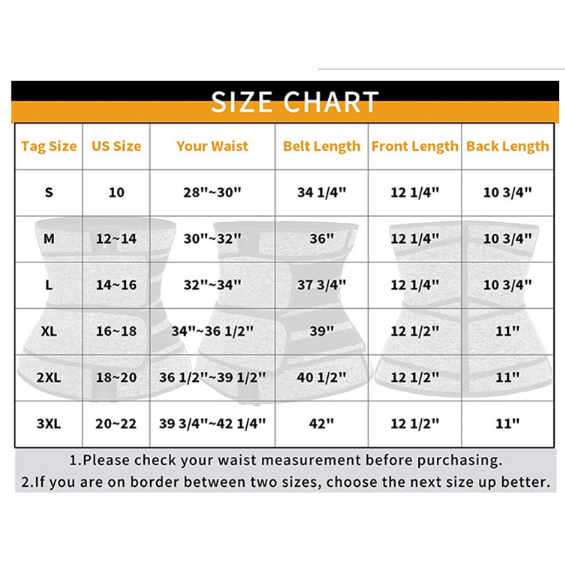 SIZE CHART

| Tag Size | US Size | Your Waist | Belt Length | Front Length | Back Length |
|---|---|---|---|---|---|
| S | 10 | 28''~30'' | 34 1/4'' | 12 1/4'' | 10 3/4'' |
| M | 12~14 | 30''~32'' | 36'' | 12 1/4'' | 10 3/4'' |
| L | 14~16 | 32''~34'' | 37 3/4'' | 12 1/4'' | 10 3/4'' |
| XL | 16~18 | 34''~36 1/2'' | 39'' | 12 1/2'' | 11'' |
| 2XL | 18~20 | 36 1/2''~39 1/2'' | 40 1/2'' | 12 1/2'' | 11'' |
| 3XL | 20~22 | 39 3/4''~42 1/4'' | 42'' | 12 1/2'' | 11'' |

1.Please check your waist measurement before purchasing.
2.If you are on border between two sizes, choose the next size up better.